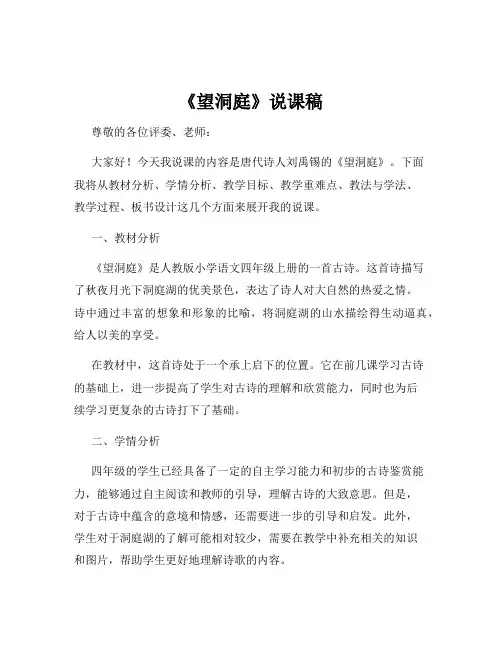 《望洞庭》说课稿

尊敬的各位评委、老师：

大家好！今天我说课的内容是唐代诗人刘禹锡的《望洞庭》。下面我将从教材分析、学情分析、教学目标、教学重难点、教法与学法、教学过程、板书设计这几个方面来展开我的说课。

一、教材分析

《望洞庭》是人教版小学语文四年级上册的一首古诗。这首诗描写了秋夜月光下洞庭湖的优美景色，表达了诗人对大自然的热爱之情。诗中通过丰富的想象和形象的比喻，将洞庭湖的山水描绘得生动逼真，给人以美的享受。

在教材中，这首诗处于一个承上启下的位置。它在前几课学习古诗的基础上，进一步提高了学生对古诗的理解和欣赏能力，同时也为后续学习更复杂的古诗打下了基础。

二、学情分析

四年级的学生已经具备了一定的自主学习能力和初步的古诗鉴赏能力，能够通过自主阅读和教师的引导，理解古诗的大致意思。但是，对于古诗中蕴含的意境和情感，还需要进一步的引导和启发。此外，学生对于洞庭湖的了解可能相对较少，需要在教学中补充相关的知识和图片，帮助学生更好地理解诗歌的内容。